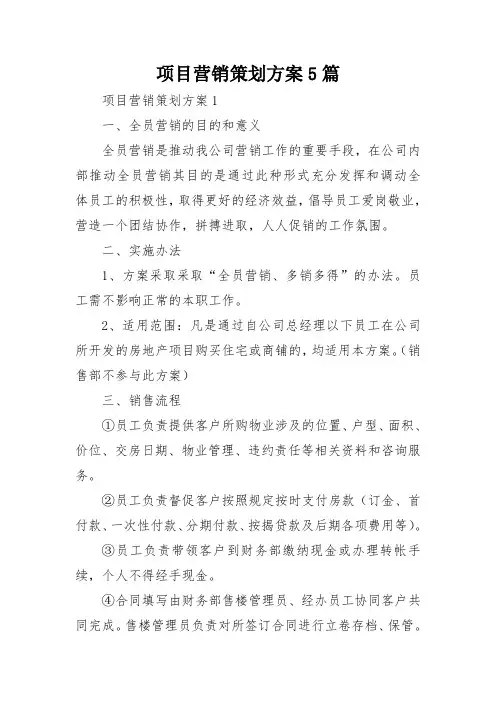 项目营销策划方案5篇

项目营销策划方案1

一、全员营销的目的和意义

全员营销是推动我公司营销工作的重要手段，在公司内部推动全员营销其目的是通过此种形式充分发挥和调动全体员工的积极性，取得更好的经济效益，倡导员工爱岗敬业，营造一个团结协作，拼搏进取，人人促销的工作氛围。

二、实施办法

1、方案采取采取“全员营销、多销多得”的办法。员工需不影响正常的本职工作。

2、适用范围：凡是通过自公司总经理以下员工在公司所开发的房地产项目购买住宅或商铺的，均适用本方案。(销售部不参与此方案)

三、销售流程

①员工负责提供客户所购物业涉及的位置、户型、面积、价位、交房日期、物业管理、违约责任等相关资料和咨询服务。

②员工负责督促客户按照规定按时支付房款（订金、首付款、一次性付款、分期付款、按揭贷款及后期各项费用等)。

③员工负责带领客户到财务部缴纳现金或办理转帐手续，个人不得经手现金。

④合同填写由财务部售楼管理员、经办员工协同客户共同完成。售楼管理员负责对所签订合同进行立卷存档、保管。